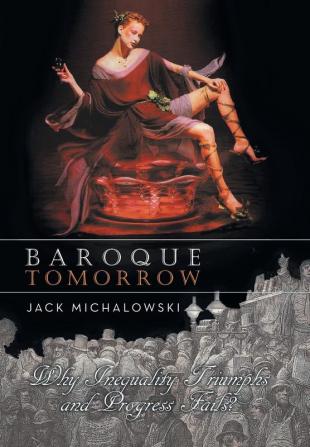 BAROQUE
TOMORROW

JACK MICHALOWSKI

Why Inequality Triumphs and Progress Fails?